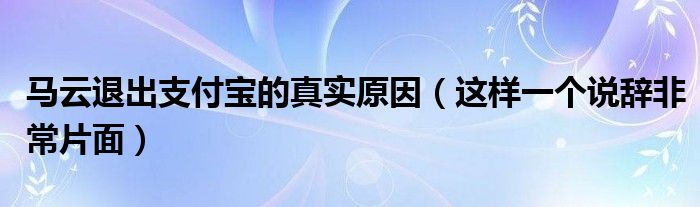 马云退出支付宝的真实原因（这样一个说辞非常片面）